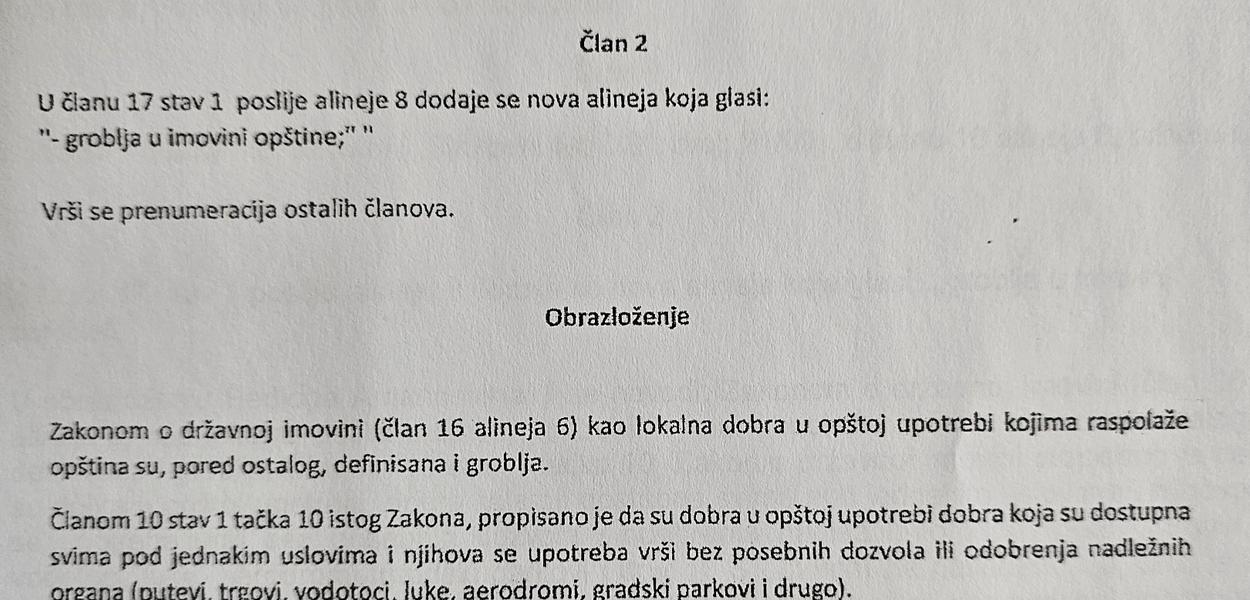 Član 2

U članu 17 stav 1 poslije alineje 8 dodaje se nova alineja koja glasi:
"- groblja u imovini opštine;" "

Vrši se prenumeracija ostalih članova.

Obrazloženje

Zakonom o državnoj imovini (član 16 alineja 6) kao lokalna dobra u opštoj upotrebi kojima raspolaže opština su, pored ostalog, definisana i groblja.

Članom 10 stav 1 tačka 10 istog Zakona, propisano je da su dobra u opštoj upotrebi dobra koja su dostupna svima pod jednakim uslovima i njihova se upotreba vrši bez posebnih dozvola ili odobrenja nadležnih organa (putevi, trgovi, vodotoci, luke, aerodromi, gradski parkovi i drugo).